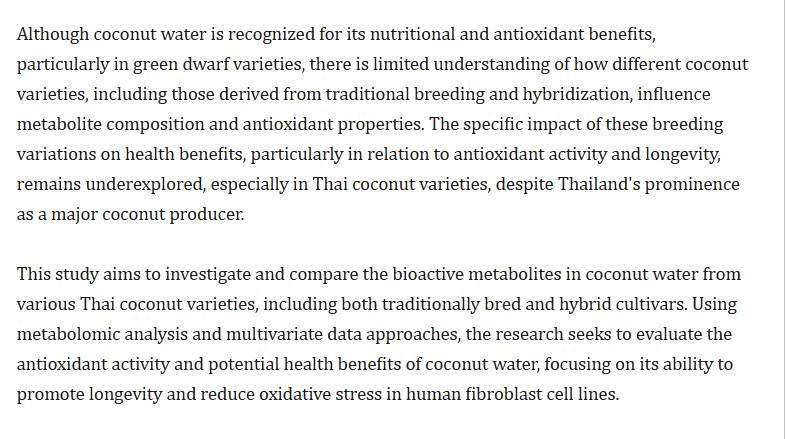 Although coconut water is recognized for its nutritional and antioxidant benefits, particularly in green dwarf varieties, there is limited understanding of how different coconut varieties, including those derived from traditional breeding and hybridization, influence metabolite composition and antioxidant properties. The specific impact of these breeding variations on health benefits, particularly in relation to antioxidant activity and longevity, remains underexplored, especially in Thai coconut varieties, despite Thailand's prominence as a major coconut producer.

This study aims to investigate and compare the bioactive metabolites in coconut water from various Thai coconut varieties, including both traditionally bred and hybrid cultivars. Using metabolomic analysis and multivariate data approaches, the research seeks to evaluate the antioxidant activity and potential health benefits of coconut water, focusing on its ability to promote longevity and reduce oxidative stress in human fibroblast cell lines.